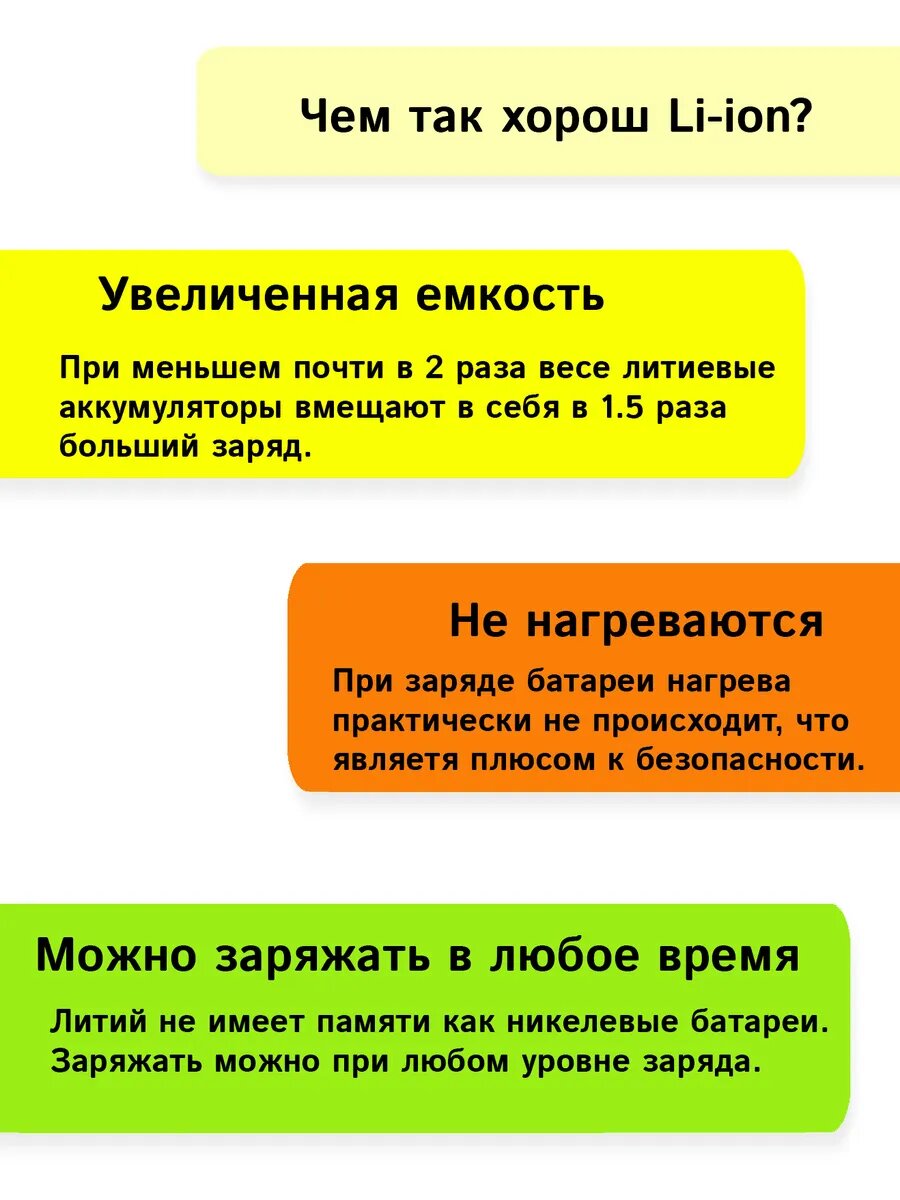 Чем так хорош Li-ion?

Увеличенная емкость

При меньшем почти в 2 раза весе литиевые аккумуляторы вмещают в себя в 1.5 раза больший заряд.

Не нагреваются

При заряде батареи нагрева практически не происходит, что являетя плюсом к безопасности.

Можно заряжать в любое время

Литий не имеет памяти как никелевые батареи. Заряжать можно при любом уровне заряда.